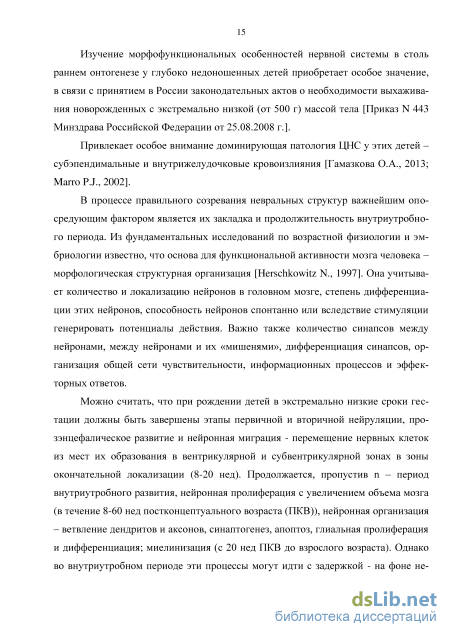 15

Изучение морфофункциональных особенностей нервной системы в столь раннем онтогенезе у глубоко недоношенных детей приобретает особое значение, в связи с принятием в России законодательных актов о необходимости выхаживания новорожденных с экстремально низкой (от 500 г) массой тела [Приказ N 443 Минздрава Российской Федерации от 25.08.2008 г.].

Привлекает особое внимание доминирующая патология ЦНС у этих детей – субэпендимальные и внутрижелудочковые кровоизлияния [Гамазкова О.А., 2013; Marro P.J., 2002].

В процессе правильного созревания невральных структур важнейшим опосредующим фактором является их закладка и продолжительность внутриутробного периода. Из фундаментальных исследований по возрастной физиологии и эмбриологии известно, что основа для функциональной активности мозга человека – морфологическая структурная организация [Herschkowitz N., 1997]. Она учитывает количество и локализацию нейронов в головном мозге, степень дифференциации этих нейронов, способность нейронов спонтанно или вследствие стимуляции генерировать потенциалы действия. Важно также количество синапсов между нейронами, между нейронами и их «мишенями», дифференциация синапсов, организация общей сети чувствительности, информационных процессов и эффекторных ответов.

Можно считать, что при рождении детей в экстремально низкие сроки гестации должны быть завершены этапы первичной и вторичной нейруляции, прозэнцефалическое развитие и нейронная миграция - перемещение нервных клеток из мест их образования в вентрикулярной и субвентрикулярной зонах в зоны окончательной локализации (8-20 нед). Продолжается, пропустив n – период внутриутробного развития, нейронная пролиферация с увеличением объема мозга (в течение 8-60 нед постконцептуального возраста (ПКВ)), нейронная организация – ветвление дендритов и аксонов, синаптогенез, апоптоз, глиальная пролиферация и дифференциация; миелинизация (с 20 нед ПКВ до взрослого возраста). Однако во внутриутробном периоде эти процессы могут идти с задержкой - на фоне не-

dsLib.net
библиотека диссертаций